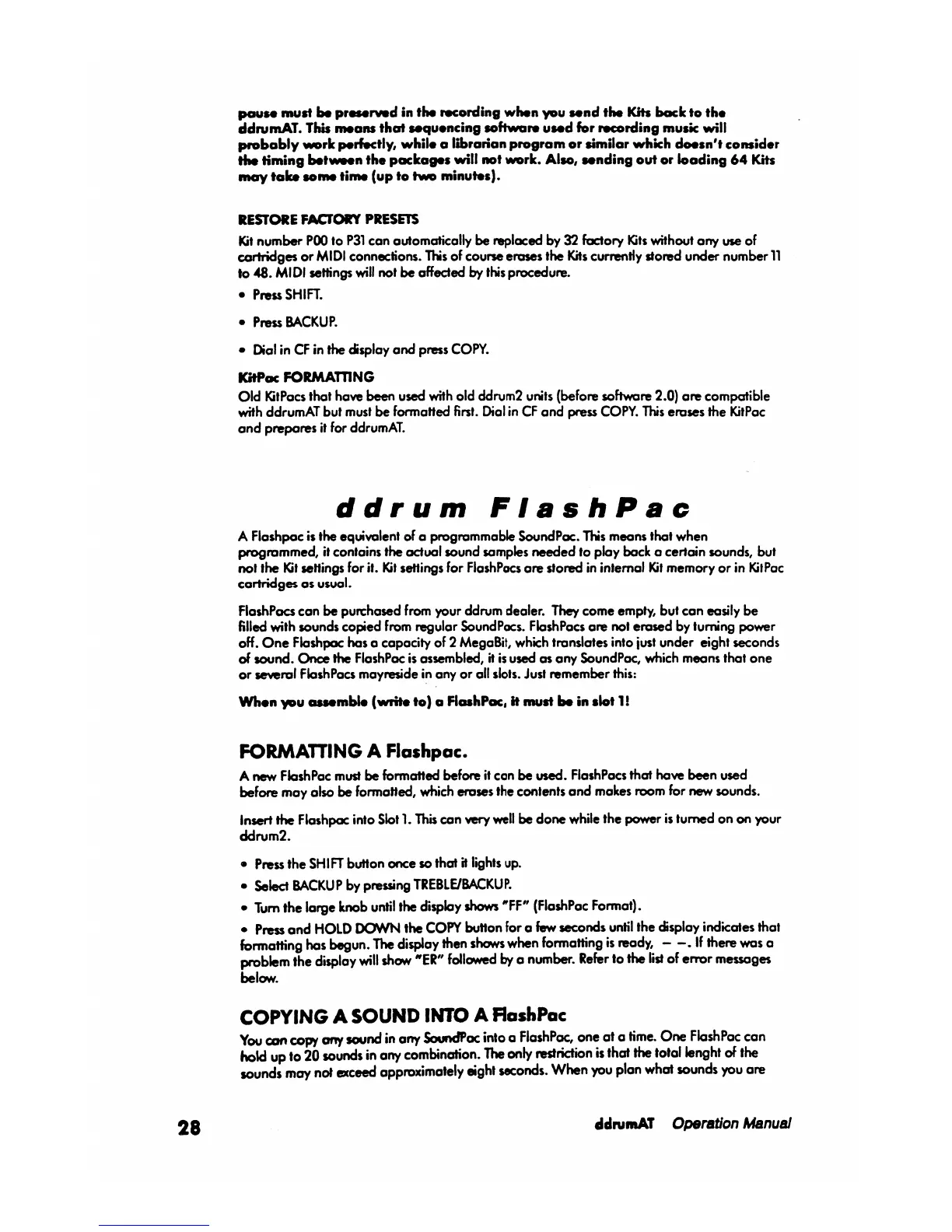 pause must be preserved in the recording when you send the Kits back to the ddrumAT. This means that sequencing software used for recording music will probably work perfectly, while a librarian program or similar which doesn't consider the timing between the packages will not work. Also, sending out or loading 64 Kits may take some time (up to two minutes).

RESTORE FACTORY PRESETS

Kit number P00 to P31 can automatically be replaced by 32 factory Kits without any use of cartridges or MIDI connections. This of course erases the Kits currently stored under number 11 to 48. MIDI settings will not be affected by this procedure.

• Press SHIFT.

• Press BACKUP.

• Dial in CF in the display and press COPY.

KitPac FORMATTING

Old KitPacs that have been used with old ddrum2 units (before software 2.0) are compatible with ddrumAT but must be formatted first. Dial in CF and press COPY. This erases the KitPac and prepares it for ddrumAT.

ddrum FlashPac

A Flashpac is the equivalent of a programmable SoundPac. This means that when programmed, it contains the actual sound samples needed to play back a certain sounds, but not the Kit settings for it. Kit settings for FlashPacs are stored in internal Kit memory or in KitPac cartridges as usual.

FlashPacs can be purchased from your ddrum dealer. They come empty, but can easily be filled with sounds copied from regular SoundPacs. FlashPacs are not erased by turning power off. One Flashpac has a capacity of 2 MegaBit, which translates into just under eight seconds of sound. Once the FlashPac is assembled, it is used as any SoundPac, which means that one or several FlashPacs mayreside in any or all slots. Just remember this:

When you assemble (write to) a FlashPac, it must be in slot 1!

FORMATTING A Flashpac.

A new FlashPac must be formatted before it can be used. FlashPacs that have been used before may also be formatted, which erases the contents and makes room for new sounds.

Insert the Flashpac into Slot 1. This can very well be done while the power is turned on on your ddrum2.

• Press the SHIFT button once so that it lights up.

• Select BACKUP by pressing TREBLE/BACKUP.

• Turn the large knob until the display shows "FF" (FlashPac Format).

• Press and HOLD DOWN the COPY button for a few seconds until the display indicates that formatting has begun. The display then shows when formatting is ready, – –. If there was a problem the display will show "ER" followed by a number. Refer to the list of error messages below.

COPYING A SOUND INTO A FlashPac

You can copy any sound in any SoundPac into a FlashPac, one at a time. One FlashPac can hold up to 20 sounds in any combination. The only restriction is that the total lenght of the sounds may not exceed approximately eight seconds. When you plan what sounds you are

28

ddrumAT Operation Manual